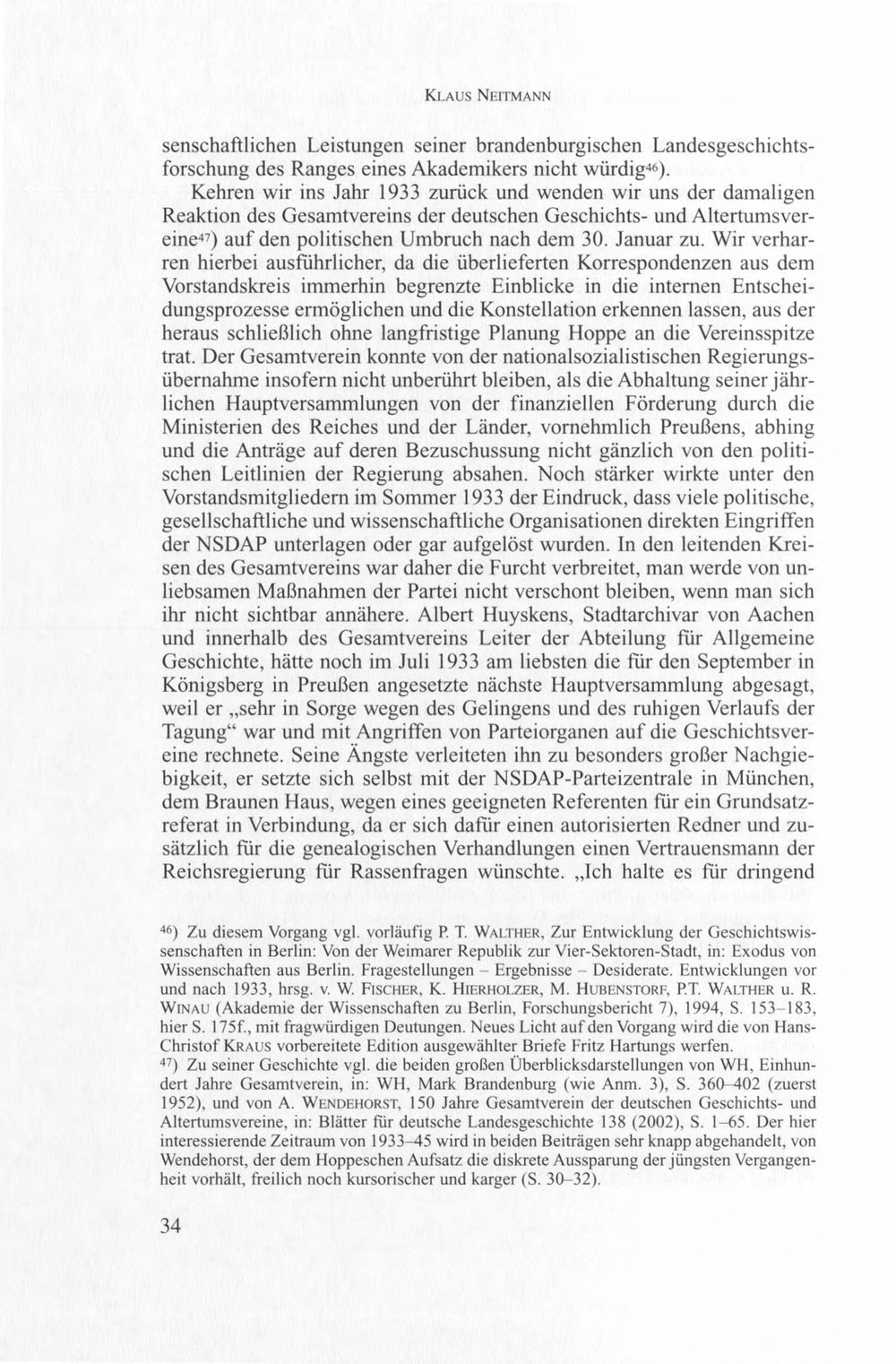 KLAUS NEITMANN

senschaftlichen Leistungen seiner brandenburgischen Landesgeschichtsforschung des Ranges eines Akademikers nicht würdig$^{46}$).

Kehren wir ins Jahr 1933 zurück und wenden wir uns der damaligen Reaktion des Gesamtvereins der deutschen Geschichts- und Altertumsvereine$^{47}$) auf den politischen Umbruch nach dem 30. Januar zu. Wir verharren hierbei ausführlicher, da die überlieferten Korrespondenzen aus dem Vorstandskreis immerhin begrenzte Einblicke in die internen Entscheidungsprozesse ermöglichen und die Konstellation erkennen lassen, aus der heraus schließlich ohne langfristige Planung Hoppe an die Vereinsspitze trat. Der Gesamtverein konnte von der nationalsozialistischen Regierungsübernahme insofern nicht unberührt bleiben, als die Abhaltung seiner jährlichen Hauptversammlungen von der finanziellen Förderung durch die Ministerien des Reiches und der Länder, vornehmlich Preußens, abhing und die Anträge auf deren Bezuschussung nicht gänzlich von den politischen Leitlinien der Regierung absahen. Noch stärker wirkte unter den Vorstandsmitgliedern im Sommer 1933 der Eindruck, dass viele politische, gesellschaftliche und wissenschaftliche Organisationen direkten Eingriffen der NSDAP unterlagen oder gar aufgelöst wurden. In den leitenden Kreisen des Gesamtvereins war daher die Furcht verbreitet, man werde von unliebsamen Maßnahmen der Partei nicht verschont bleiben, wenn man sich ihr nicht sichtbar annähere. Albert Huyskens, Stadtarchivar von Aachen und innerhalb des Gesamtvereins Leiter der Abteilung für Allgemeine Geschichte, hätte noch im Juli 1933 am liebsten die für den September in Königsberg in Preußen angesetzte nächste Hauptversammlung abgesagt, weil er „sehr in Sorge wegen des Gelingens und des ruhigen Verlaufs der Tagung“ war und mit Angriffen von Parteiorganen auf die Geschichtsvereine rechnete. Seine Ängste verleiteten ihn zu besonders großer Nachgiebigkeit, er setzte sich selbst mit der NSDAP-Parteizentrale in München, dem Braunen Haus, wegen eines geeigneten Referenten für ein Grundsatzreferat in Verbindung, da er sich dafür einen autorisierten Redner und zusätzlich für die genealogischen Verhandlungen einen Vertrauensmann der Reichsregierung für Rassenfragen wünschte. „Ich halte es für dringend

$^{46}$) Zu diesem Vorgang vgl. vorläufig P. T. WALTHER, Zur Entwicklung der Geschichtswissenschaften in Berlin: Von der Weimarer Republik zur Vier-Sektoren-Stadt, in: Exodus von Wissenschaften aus Berlin. Fragestellungen – Ergebnisse – Desiderate. Entwicklungen vor und nach 1933, hrsg. v. W. FISCHER, K. HIERHOLZER, M. HUBENSTORF, P.T. WALTHER u. R. WINAU (Akademie der Wissenschaften zu Berlin, Forschungsbericht 7), 1994, S. 153–183, hier S. 175f., mit fragwürdigen Deutungen. Neues Licht auf den Vorgang wird die von Hans-Christof KRAUS vorbereitete Edition ausgewählter Briefe Fritz Hartungs werfen.

$^{47}$) Zu seiner Geschichte vgl. die beiden großen Überblicksdarstellungen von WH, Einhundert Jahre Gesamtverein, in: WH, Mark Brandenburg (wie Anm. 3), S. 360–402 (zuerst 1952), und von A. WENDEHORST, 150 Jahre Gesamtverein der deutschen Geschichts- und Altertumsvereine, in: Blätter für deutsche Landesgeschichte 138 (2002), S. 1–65. Der hier interessierende Zeitraum von 1933–45 wird in beiden Beiträgen sehr knapp abgehandelt, von Wendehorst, der dem Hoppeschen Aufsatz die diskrete Aussparung der jüngsten Vergangenheit vorhält, freilich noch kursorischer und karger (S. 30–32).

34